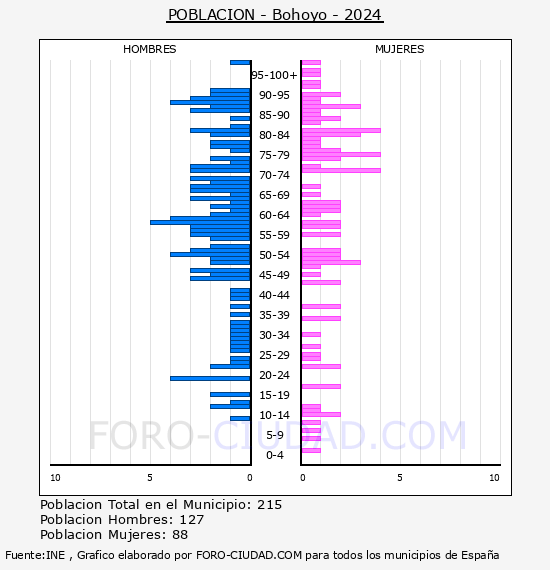 POBLACION - Bohoyo - 2024

HOMBRES

MUJERES

95-100+
90-95
85-90
80-84
75-79
70-74
65-69
60-64
55-59
50-54
45-49
40-44
35-39
30-34
25-29
20-24
15-19
10-14
5-9
0-4

10
5
0
0
5
10

FORO-CIUDAD.COM

Poblacion Total en el Municipio: 215
Poblacion Hombres: 127
Poblacion Mujeres: 88

Fuente:INE , Grafico elaborado por FORO-CIUDAD.COM para todos los municipios de España